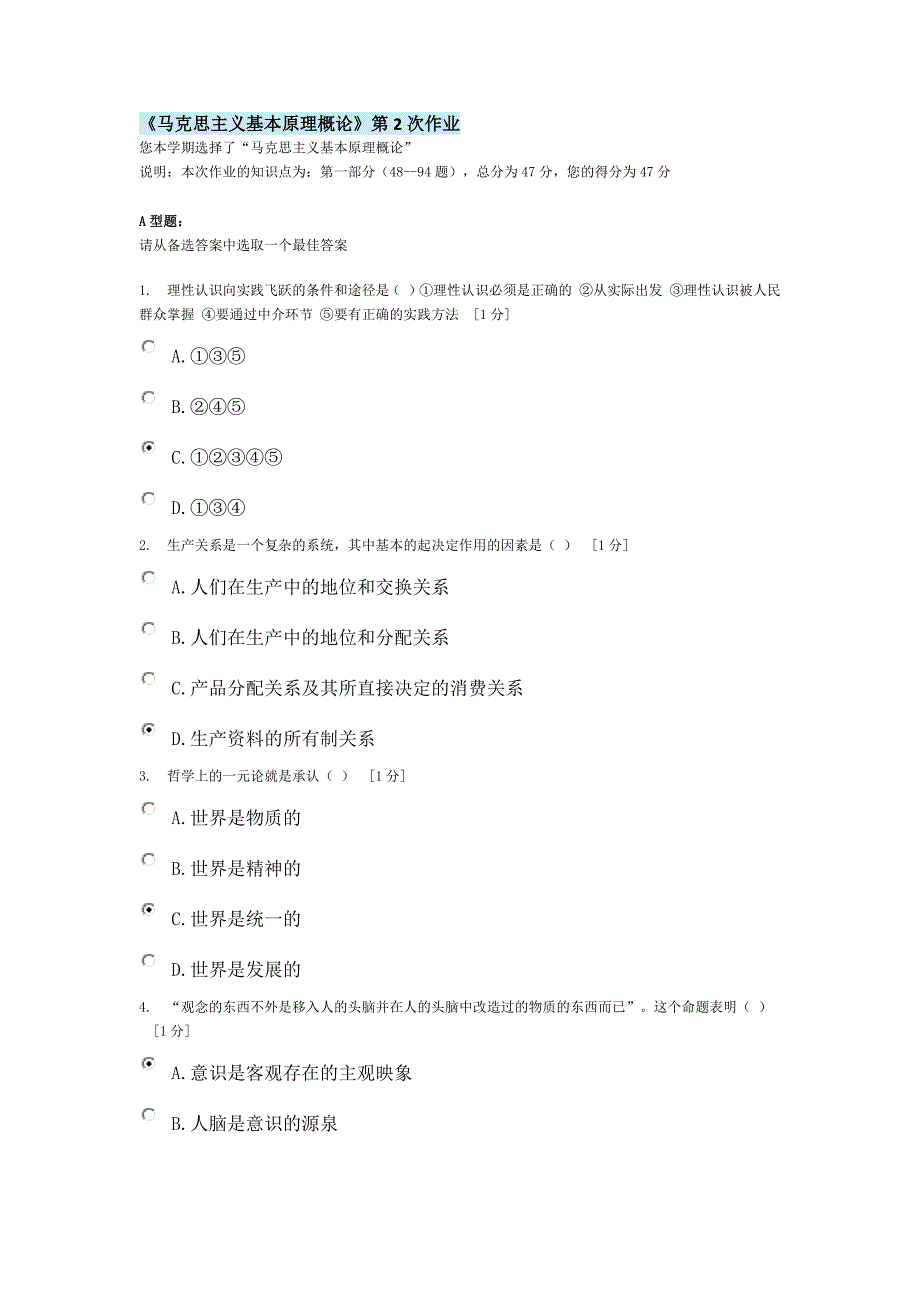 《马克思主义基本原理概论》第 2 次作业
您本学期选择了“马克思主义基本原理概论”
说明：本次作业的知识点为：第一部分（48--94 题），总分为 47 分，您的得分为 47 分

A 型题：
请从备选答案中选取一个最佳答案

1. 理性认识向实践飞跃的条件和途径是（ ）①理性认识必须是正确的 ②从实际出发 ③理性认识被人民群众掌握 ④要通过中介环节 ⑤要有正确的实践方法 [1 分]

A.①③⑤

B.②④⑤

C.①②③④⑤

D.①③④

2. 生产关系是一个复杂的系统，其中基本的起决定作用的因素是（ ） [1 分]

A.人们在生产中的地位和交换关系

B.人们在生产中的地位和分配关系

C.产品分配关系及其所直接决定的消费关系

D.生产资料的所有制关系

3. 哲学上的一元论就是承认（ ） [1 分]

A.世界是物质的

B.世界是精神的

C.世界是统一的

D.世界是发展的

4. “观念的东西不外是移入人的头脑并在人的头脑中改造过的物质的东西而已”。这个命题表明（ ） [1 分]

A.意识是客观存在的主观映象

B.人脑是意识的源泉